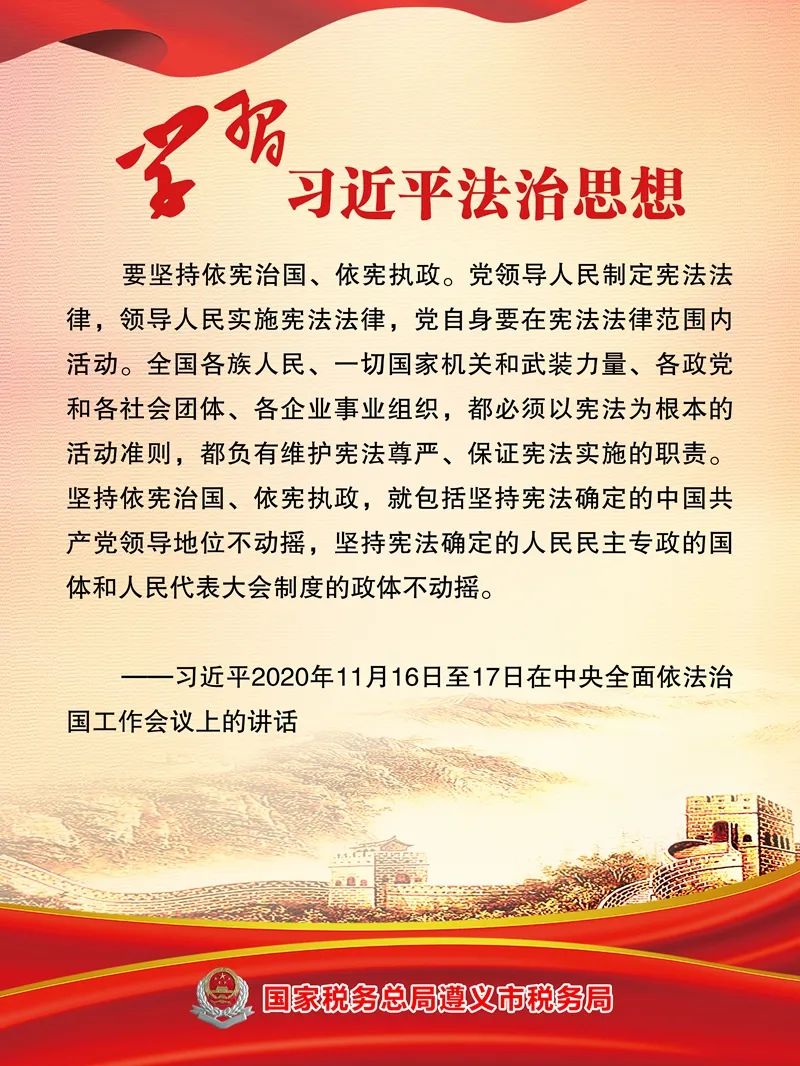 学习
习近平法治思想

要坚持依宪治国、依宪执政。党领导人民制定宪法法律，领导人民实施宪法法律，党自身要在宪法法律范围内活动。全国各族人民、一切国家机关和武装力量、各政党和各社会团体、各企业事业组织，都必须以宪法为根本的活动准则，都负有维护宪法尊严、保证宪法实施的职责。坚持依宪治国、依宪执政，就包括坚持宪法确定的中国共产党领导地位不动摇，坚持宪法确定的人民民主专政的国体和人民代表大会制度的政体不动摇。

——习近平2020年11月16日至17日在中央全面依法治国工作会议上的讲话

国家税务总局遵义市税务局